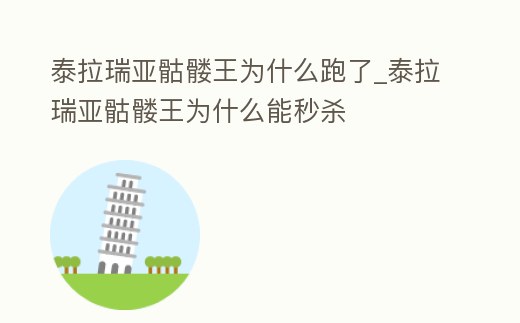 泰拉瑞亚骷髅王为什么跑了_泰拉瑞亚骷髅王为什么能秒杀